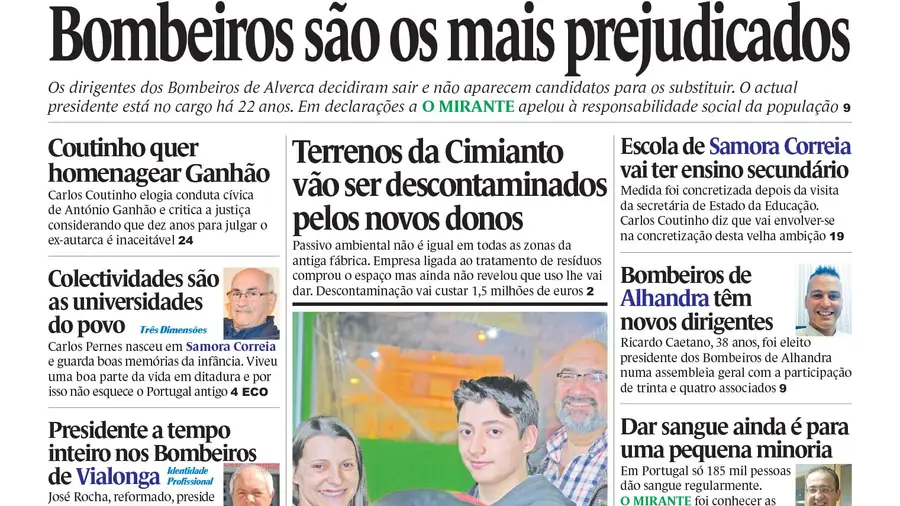 Bombeiros são os mais prejudicados

Os dirigentes dos Bombeiros de Alverca decidiram sair e não aparecem candidatos para os substituir. O actual presidente está no cargo há 22 anos. Em declarações a O MIRANTE apelou à responsabilidade social da população 9

Coutinho quer homenagear Ganhão

Carlos Coutinho elogia conduta cívica de António Ganhão e critica a justiça considerando que dez anos para julgar o ex-autarca é inaceitável 24

Colectividades são as universidades do povo

Três Dimensões

Carlos Pernes nasceu em Samora Correia e guarda boas memórias da infância. Viveu uma boa parte da vida em ditadura e por isso não esquece o Portugal antigo 4 ECO

Presidente a tempo inteiro nos Bombeiros de Vialonga

Identidade Profissional

José Rocha, reformado, preside

Terrenos da Cimianto vão ser descontaminados pelos novos donos

Passivo ambiental não é igual em todas as zonas da antiga fábrica. Empresa ligada ao tratamento de resíduos comprou o espaço mas ainda não revelou que uso lhe vai dar. Descontaminação vai custar 1,5 milhões de euros 2

Escola de Samora Correia vai ter ensino secundário

Medida foi concretizada depois da visita da secretária de Estado da Educação. Carlos Coutinho diz que vai envolver-se na concretização desta velha ambição 19

Bombeiros de Alhandra têm novos dirigentes

Ricardo Caetano, 38 anos, foi eleito presidente dos Bombeiros de Alhandra numa assembleia geral com a participação de trinta e quatro associados 9

Dar sangue ainda é para uma pequena minoria

Em Portugal só 185 mil pessoas dão sangue regularmente. O MIRANTE foi conhecer as